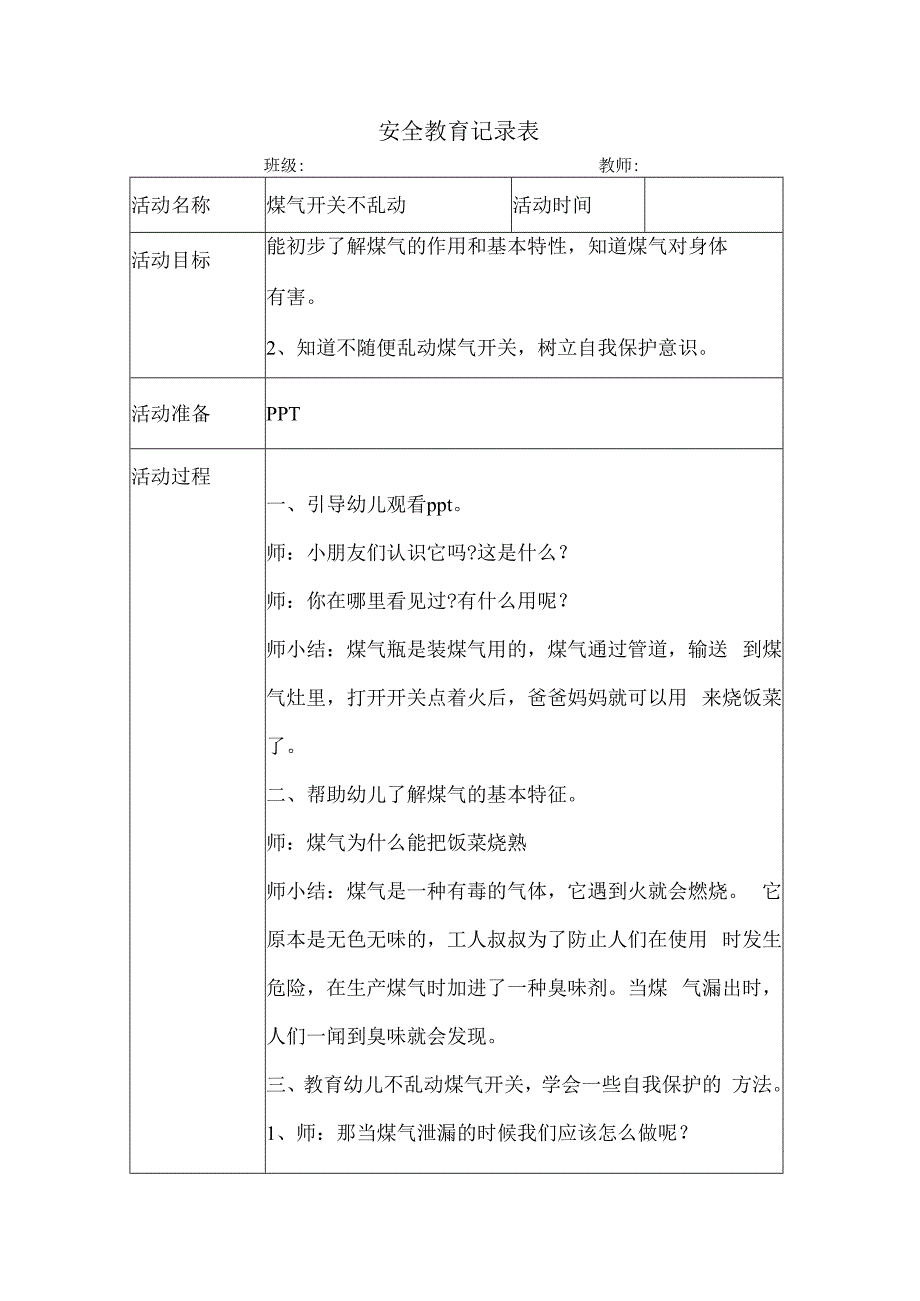 安全教育记录表

班级: 教师:

| 活动名称 | 煤气开关不乱动 | 活动时间 | |
|---|---|---|---|
| 活动目标 | 能初步了解煤气的作用和基本特性，知道煤气对身体有害。<br>2、知道不随便乱动煤气开关，树立自我保护意识。 | | |
| 活动准备 | PPT | | |
| 活动过程 | 一、引导幼儿观看ppt。<br>师：小朋友们认识它吗?这是什么？<br>师：你在哪里看见过?有什么用呢？<br>师小结：煤气瓶是装煤气用的，煤气通过管道，输送 到煤气灶里，打开开关点着火后，爸爸妈妈就可以用 来烧饭菜了。<br>二、帮助幼儿了解煤气的基本特征。<br>师：煤气为什么能把饭菜烧熟<br>师小结：煤气是一种有毒的气体，它遇到火就会燃烧。 它原本是无色无味的，工人叔叔为了防止人们在使用 时发生危险，在生产煤气时加进了一种臭味剂。当煤 气漏出时，人们一闻到臭味就会发现。<br>三、教育幼儿不乱动煤气开关，学会一些自我保护的 方法。<br>1、师：那当煤气泄漏的时候我们应该怎么做呢？ | | |